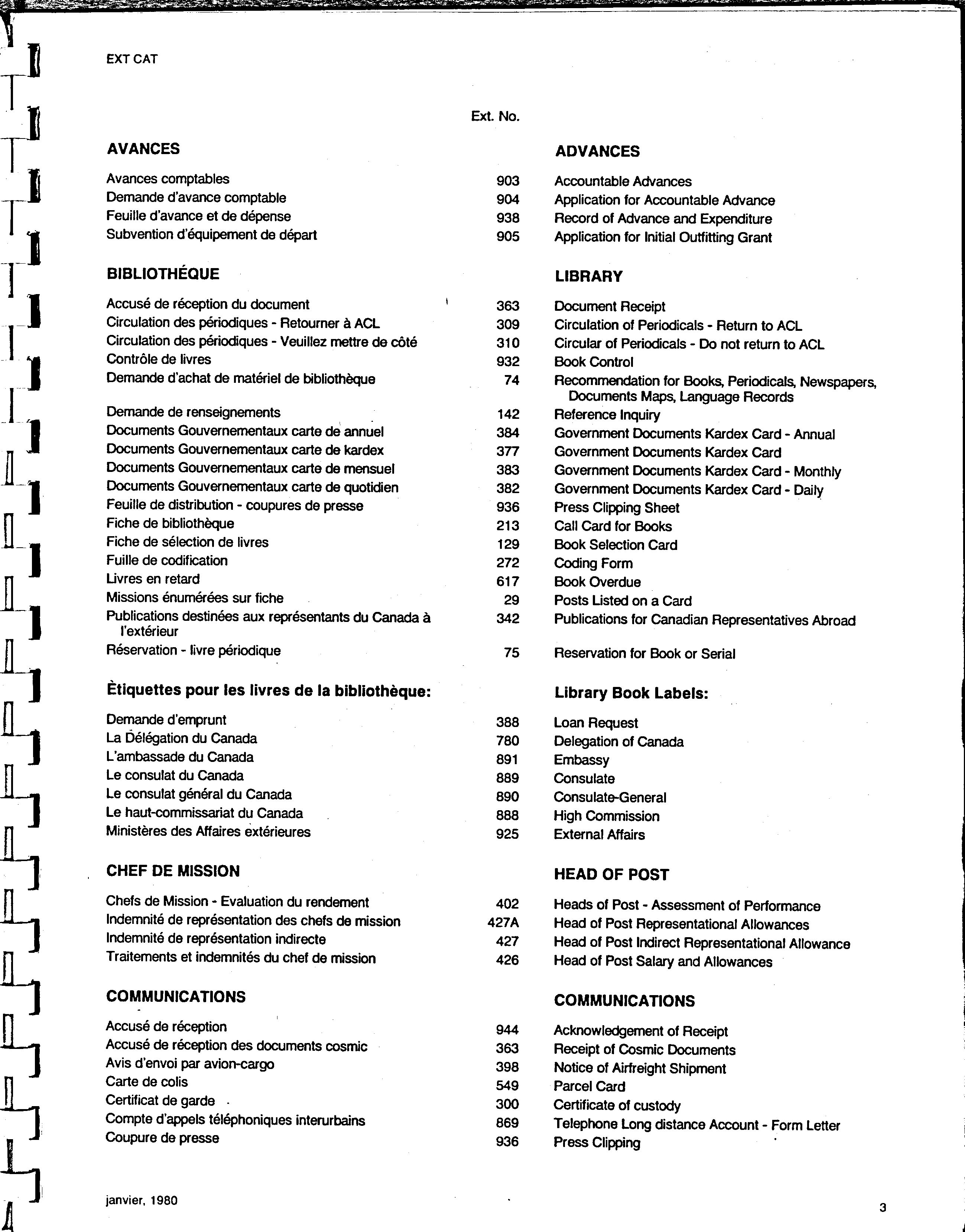 EXT CAT

| | Ext. No. | |
|---|---|---|
| **AVANCES** | | **ADVANCES** |
| Avances comptables | 903 | Accountable Advances |
| Demande d'avance comptable | 904 | Application for Accountable Advance |
| Feuille d'avance et de dépense | 938 | Record of Advance and Expenditure |
| Subvention d'équipement de départ | 905 | Application for Initial Outfitting Grant |
| **BIBLIOTHÉQUE** | | **LIBRARY** |
| Accusé de réception du document | 363 | Document Receipt |
| Circulation des périodiques - Retourner à ACL | 309 | Circulation of Periodicals - Return to ACL |
| Circulation des périodiques - Veuillez mettre de côté | 310 | Circular of Periodicals - Do not return to ACL |
| Contrôle de livres | 932 | Book Control |
| Demande d'achat de matériel de bibliothèque | 74 | Recommendation for Books, Periodicals, Newspapers, Documents Maps, Language Records |
| Demande de renseignements | 142 | Reference Inquiry |
| Documents Gouvernementaux carte de annuel | 384 | Government Documents Kardex Card - Annual |
| Documents Gouvernementaux carte de kardex | 377 | Government Documents Kardex Card |
| Documents Gouvernementaux carte de mensuel | 383 | Government Documents Kardex Card - Monthly |
| Documents Gouvernementaux carte de quotidien | 382 | Government Documents Kardex Card - Daily |
| Feuille de distribution - coupures de presse | 936 | Press Clipping Sheet |
| Fiche de bibliothèque | 213 | Call Card for Books |
| Fiche de sélection de livres | 129 | Book Selection Card |
| Fuille de codification | 272 | Coding Form |
| Livres en retard | 617 | Book Overdue |
| Missions énumérées sur fiche | 29 | Posts Listed on a Card |
| Publications destinées aux représentants du Canada à l'extérieur | 342 | Publications for Canadian Representatives Abroad |
| Réservation - livre périodique | 75 | Reservation for Book or Serial |
| **Ètiquettes pour les livres de la bibliothèque:** | | **Library Book Labels:** |
| Demande d'emprunt | 388 | Loan Request |
| La Délégation du Canada | 780 | Delegation of Canada |
| L'ambassade du Canada | 891 | Embassy |
| Le consulat du Canada | 889 | Consulate |
| Le consulat général du Canada | 890 | Consulate-General |
| Le haut-commissariat du Canada | 888 | High Commission |
| Ministères des Affaires extérieures | 925 | External Affairs |
| **CHEF DE MISSION** | | **HEAD OF POST** |
| Chefs de Mission - Evaluation du rendement | 402 | Heads of Post - Assessment of Performance |
| Indemnité de représentation des chefs de mission | 427A | Head of Post Representational Allowances |
| Indemnité de représentation indirecte | 427 | Head of Post Indirect Representational Allowance |
| Traitements et indemnités du chef de mission | 426 | Head of Post Salary and Allowances |
| **COMMUNICATIONS** | | **COMMUNICATIONS** |
| Accusé de réception | 944 | Acknowledgement of Receipt |
| Accusé de réception des documents cosmic | 363 | Receipt of Cosmic Documents |
| Avis d'envoi par avion-cargo | 398 | Notice of Airfreight Shipment |
| Carte de colis | 549 | Parcel Card |
| Certificat de garde | 300 | Certificate of custody |
| Compte d'appels téléphoniques interurbains | 869 | Telephone Long distance Account - Form Letter |
| Coupure de presse | 936 | Press Clipping |

janvier, 1980

3